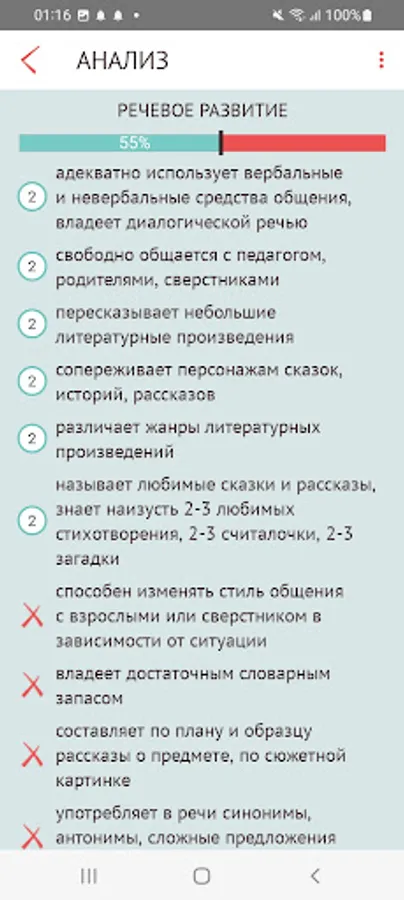 01:16 100%

АНАЛИЗ

РЕЧЕВОЕ РАЗВИТИЕ

55%

2 адекватно использует вербальные и невербальные средства общения, владеет диалогической речью

2 свободно общается с педагогом, родителями, сверстниками

2 пересказывает небольшие литературные произведения

2 сопереживает персонажам сказок, историй, рассказов

2 различает жанры литературных произведений

2 называет любимые сказки и рассказы, знает наизусть 2-3 любимых стихотворения, 2-3 считалочки, 2-3 загадки

способен изменять стиль общения с взрослыми или сверстником в зависимости от ситуации

владеет достаточным словарным запасом

составляет по плану и образцу рассказы о предмете, по сюжетной картинке

употребляет в речи синонимы, антонимы, сложные предложения